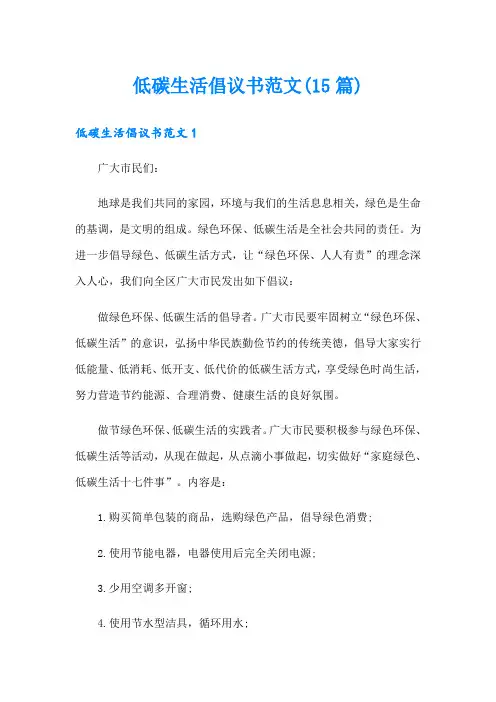 低碳生活倡议书范文(15篇)

低碳生活倡议书范文1

广大市民们：

地球是我们共同的家园，环境与我们的生活息息相关，绿色是生命的基调，是文明的组成。绿色环保、低碳生活是全社会共同的责任。为进一步倡导绿色、低碳生活方式，让“绿色环保、人人有责”的理念深入人心，我们向全区广大市民发出如下倡议：

做绿色环保、低碳生活的倡导者。广大市民要牢固树立“绿色环保、低碳生活”的意识，弘扬中华民族勤俭节约的传统美德，倡导大家实行低能量、低消耗、低开支、低代价的低碳生活方式，享受绿色时尚生活，努力营造节约能源、合理消费、健康生活的良好氛围。

做节绿色环保、低碳生活的实践者。广大市民要积极参与绿色环保、低碳生活等活动，从现在做起，从点滴小事做起，切实做好“家庭绿色、低碳生活十七件事”。内容是：

1.购买简单包装的商品，选购绿色产品，倡导绿色消费；

2.使用节能电器，电器使用后完全关闭电源；

3.少用空调多开窗；

4.使用节水型洁具，循环用水；